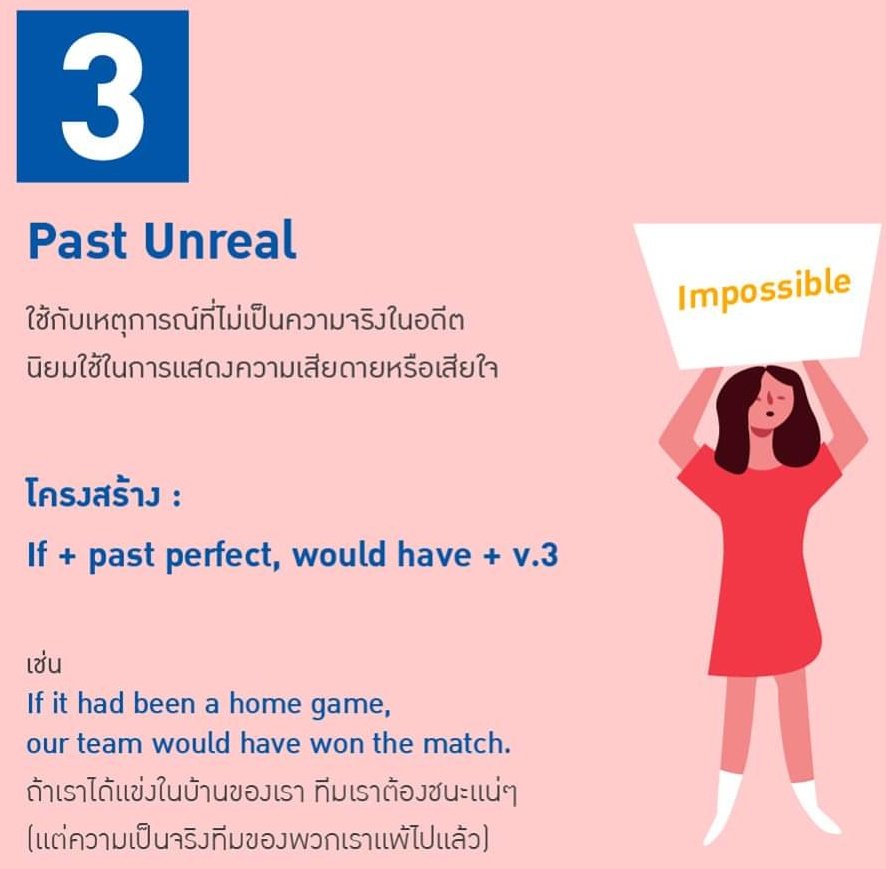 3

Past Unreal

ใช้กับเหตุการณ์ที่ไม่เป็นความจริงในอดีต
นิยมใช้ในการแสดงความเสียดายหรือเสียใจ

โครงสร้าง :

If + past perfect, would have + v.3

เช่น
If it had been a home game,
our team would have won the match.
ถ้าเราได้แข่งในบ้านของเรา ทีมเราต้องชนะแน่ๆ
(แต่ความเป็นจริงทีมของพวกเราแพ้ไปแล้ว)

Impossible